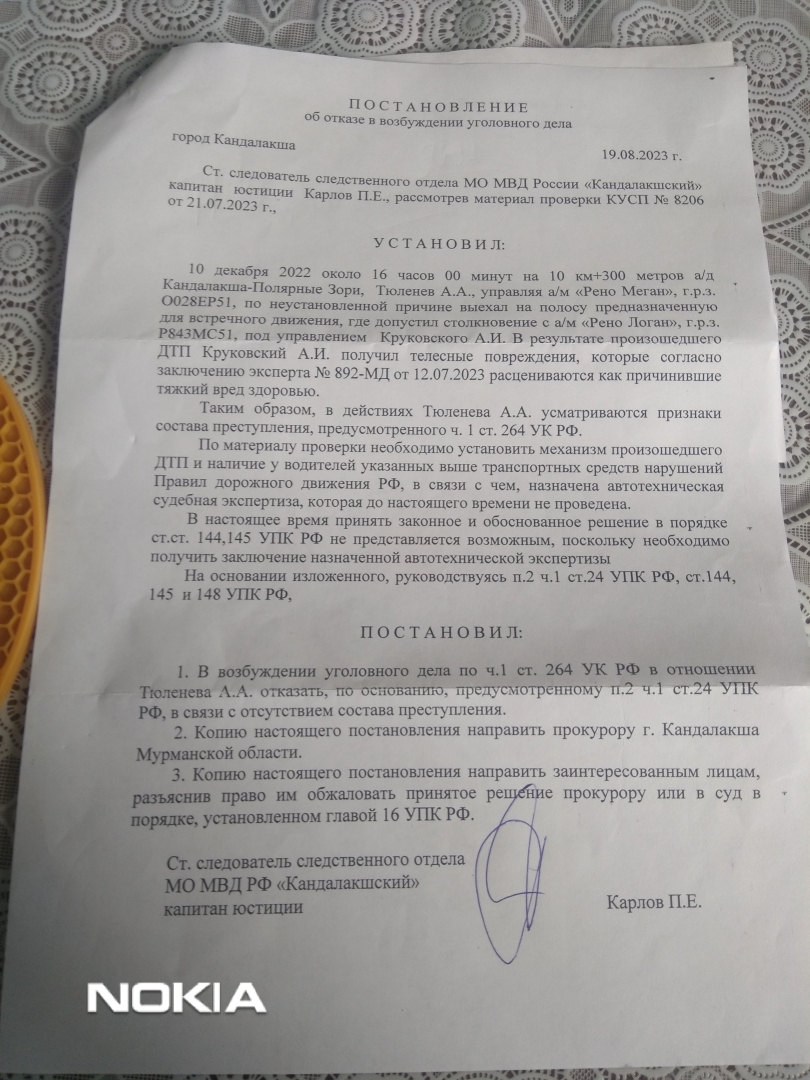 ПОСТАНОВЛЕНИЕ
об отказе в возбуждении уголовного дела

город Кандалакша 19.08.2023 г.

Ст. следователь следственного отдела МО МВД России «Кандалакшский» капитан юстиции Карлов П.Е., рассмотрев материал проверки КУСП № 8206 от 21.07.2023 г.,

УСТАНОВИЛ:

10 декабря 2022 около 16 часов 00 минут на 10 км+300 метров а/д Кандалакша-Полярные Зори, Тюленев А.А., управляя а/м «Рено Меган», г.р.з. О028ЕР51, по неустановленной причине выехал на полосу предназначенную для встречного движения, где допустил столкновение с а/м «Рено Логан», г.р.з. Р843МС51, под управлением Круковского А.И. В результате произошедшего ДТП Круковский А.И. получил телесные повреждения, которые согласно заключению эксперта № 892-МД от 12.07.2023 расцениваются как причинившие тяжкий вред здоровью.

Таким образом, в действиях Тюленева А.А. усматриваются признаки состава преступления, предусмотренного ч. 1 ст. 264 УК РФ.

По материалу проверки необходимо установить механизм произошедшего ДТП и наличие у водителей указанных выше транспортных средств нарушений Правил дорожного движения РФ, в связи с чем, назначена автотехническая судебная экспертиза, которая до настоящего времени не проведена.

В настоящее время принять законное и обоснованное решение в порядке ст.ст. 144,145 УПК РФ не представляется возможным, поскольку необходимо получить заключение назначенной автотехнической экспертизы

На основании изложенного, руководствуясь п.2 ч.1 ст.24 УПК РФ, ст.144, 145 и 148 УПК РФ,

ПОСТАНОВИЛ:

1. В возбуждении уголовного дела по ч.1 ст. 264 УК РФ в отношении Тюленева А.А. отказать, по основанию, предусмотренному п.2 ч.1 ст.24 УПК РФ, в связи с отсутствием состава преступления.

2. Копию настоящего постановления направить прокурору г. Кандалакша Мурманской области.

3. Копию настоящего постановления направить заинтересованным лицам, разъяснив право им обжаловать принятое решение прокурору или в суд в порядке, установленном главой 16 УПК РФ.

Ст. следователь следственного отдела
МО МВД РФ «Кандалакшский»
капитан юстиции Карлов П.Е.

NOKIA